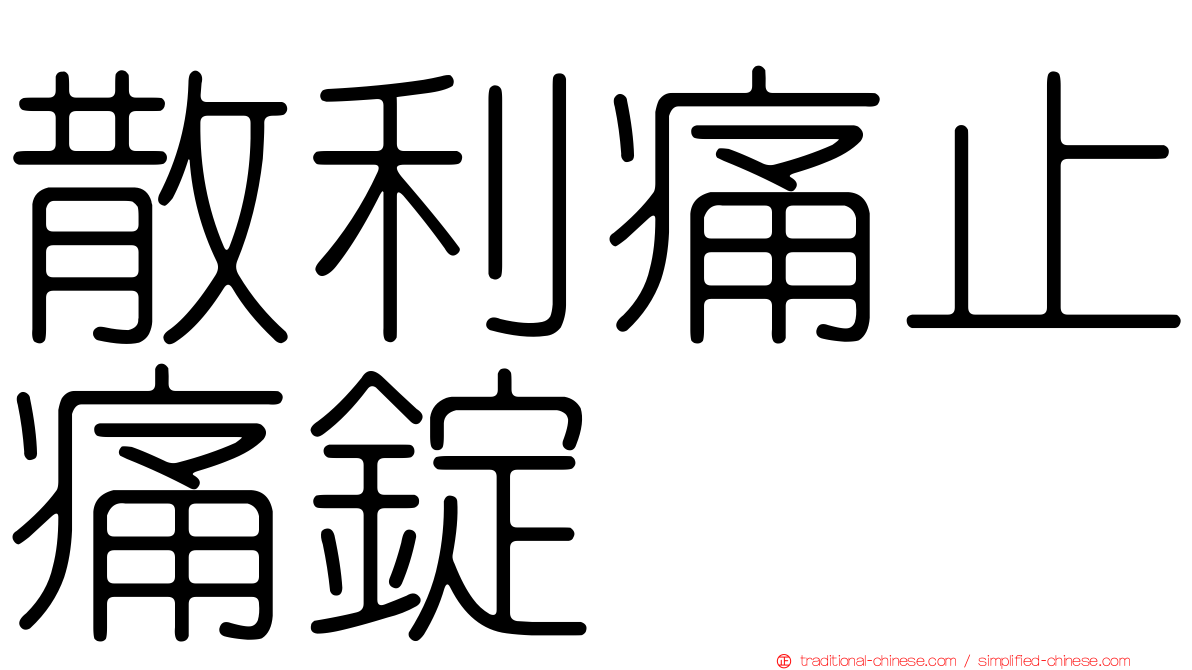 散利痛止痛錠

traditional-chinese.com / simplified-chinese.com